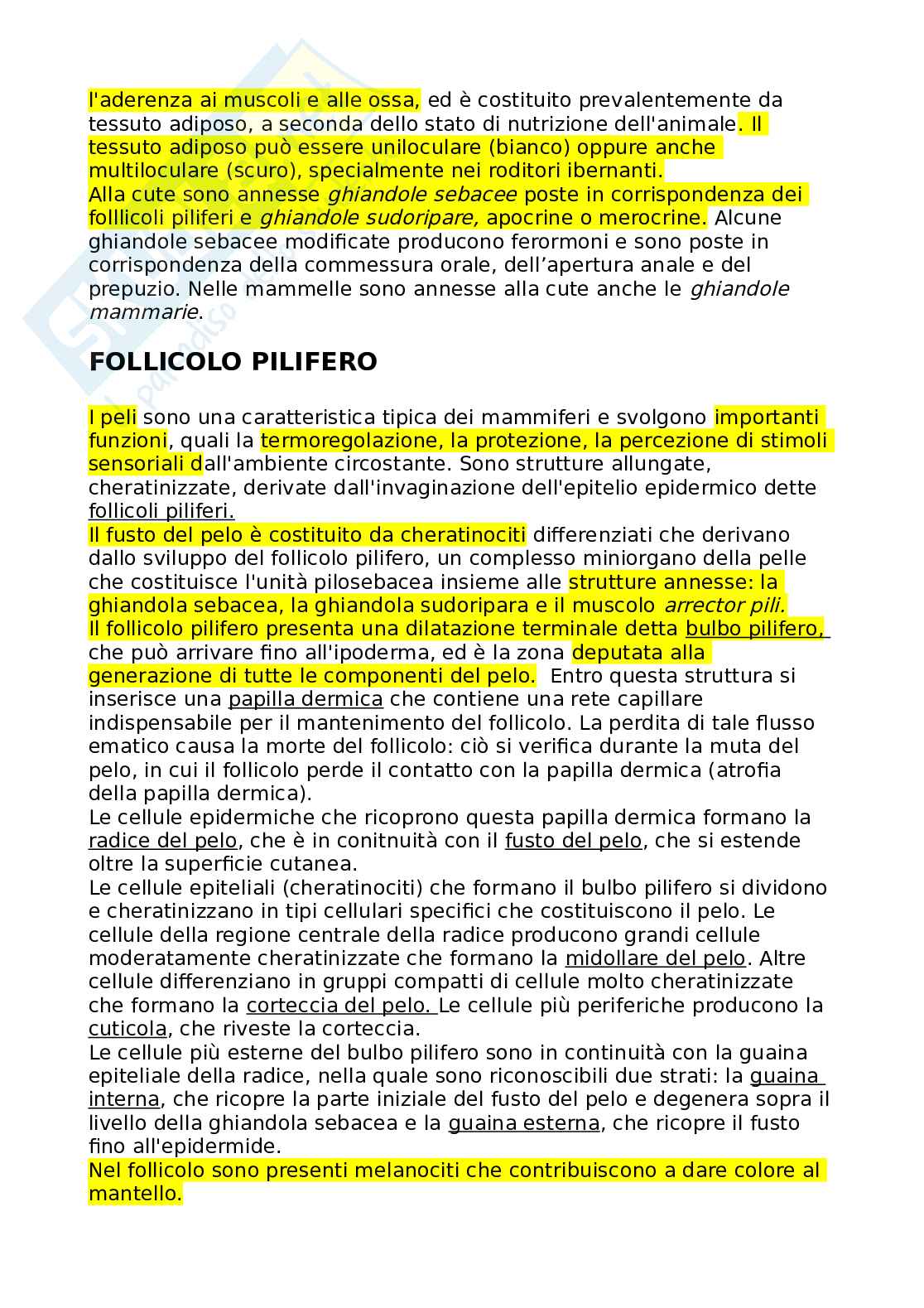 l'aderenza ai muscoli e alle ossa, ed è costituito prevalentemente da tessuto adiposo, a seconda dello stato di nutrizione dell'animale. Il tessuto adiposo può essere uniloculare (bianco) oppure anche multiloculare (scuro), specialmente nei roditori ibernanti.
Alla cute sono annesse ghiandole sebacee poste in corrispondenza dei folllicoli piliferi e ghiandole sudoripare, apocrine o merocrine. Alcune ghiandole sebacee modificate producono ferormoni e sono poste in corrispondenza della commessura orale, dell'apertura anale e del prepuzio. Nelle mammelle sono annesse alla cute anche le ghiandole mammarie.

FOLLICOLO PILIFERO

I peli sono una caratteristica tipica dei mammiferi e svolgono importanti funzioni, quali la termoregolazione, la protezione, la percezione di stimoli sensoriali dall'ambiente circostante. Sono strutture allungate, cheratinizzate, derivate dall'invaginazione dell'epitelio epidermico dette follicoli piliferi.
Il fusto del pelo è costituito da cheratinociti differenziati che derivano dallo sviluppo del follicolo pilifero, un complesso miniorgano della pelle che costituisce l'unità pilosebacea insieme alle strutture annesse: la ghiandola sebacea, la ghiandola sudoripara e il muscolo arrector pili.
Il follicolo pilifero presenta una dilatazione terminale detta bulbo pilifero, che può arrivare fino all'ipoderma, ed è la zona deputata alla generazione di tutte le componenti del pelo. Entro questa struttura si inserisce una papilla dermica che contiene una rete capillare indispensabile per il mantenimento del follicolo. La perdita di tale flusso ematico causa la morte del follicolo: ciò si verifica durante la muta del pelo, in cui il follicolo perde il contatto con la papilla dermica (atrofia della papilla dermica).
Le cellule epidermiche che ricoprono questa papilla dermica formano la radice del pelo, che è in conitnuità con il fusto del pelo, che si estende oltre la superficie cutanea.
Le cellule epiteliali (cheratinociti) che formano il bulbo pilifero si dividono e cheratinizzano in tipi cellulari specifici che costituiscono il pelo. Le cellule della regione centrale della radice producono grandi cellule moderatamente cheratinizzate che formano la midollare del pelo. Altre cellule differenziano in gruppi compatti di cellule molto cheratinizzate che formano la corteccia del pelo. Le cellule più periferiche producono la cuticola, che riveste la corteccia.
Le cellule più esterne del bulbo pilifero sono in continuità con la guaina epiteliale della radice, nella quale sono riconoscibili due strati: la guaina interna, che ricopre la parte iniziale del fusto del pelo e degenera sopra il livello della ghiandola sebacea e la guaina esterna, che ricopre il fusto fino all'epidermide.
Nel follicolo sono presenti melanociti che contribuiscono a dare colore al mantello.